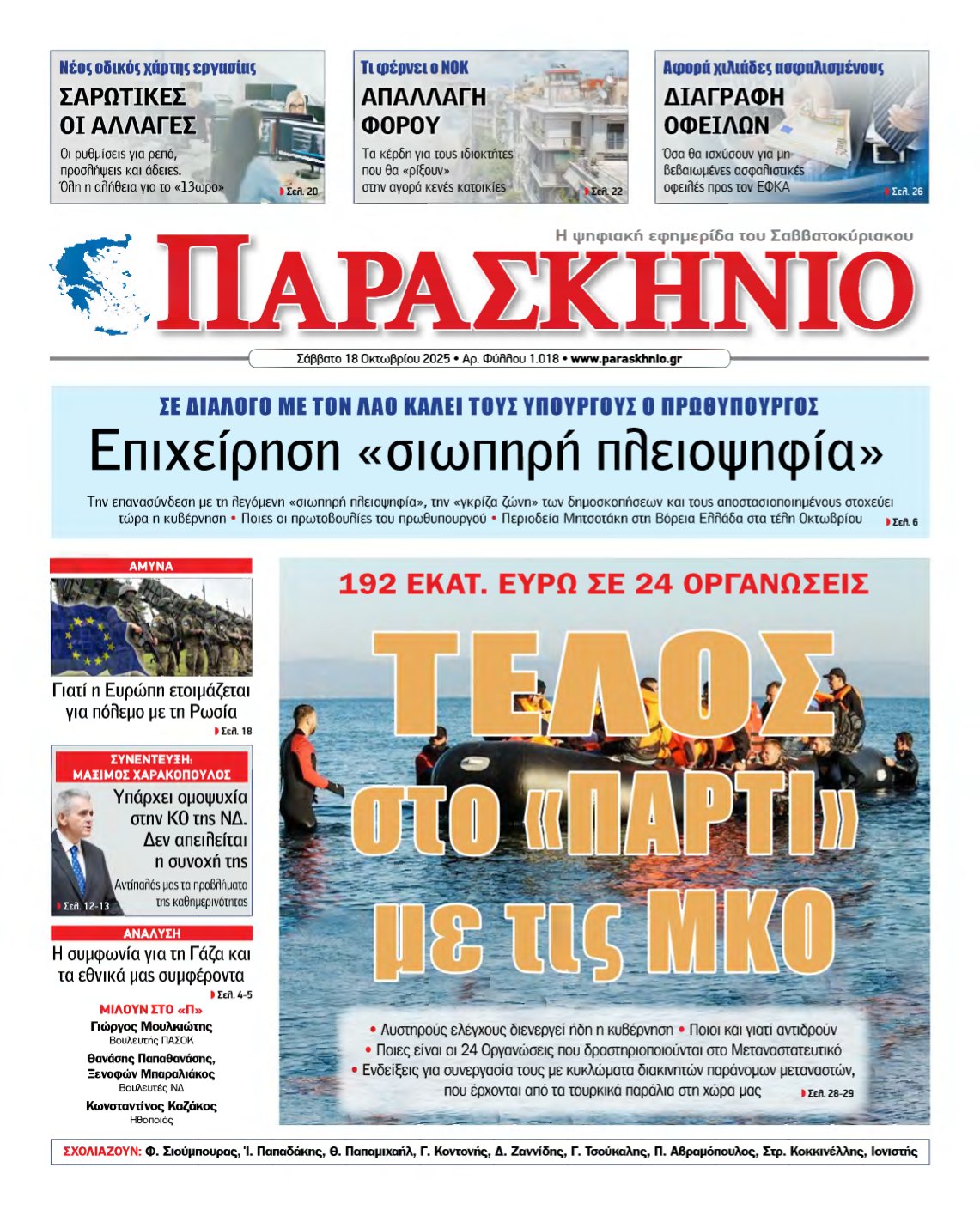 Νέος οδικός χάρτης εργασίας
ΣΑΡΩΤΙΚΕΣ ΟΙ ΑΛΛΑΓΕΣ
Οι ρυθμίσεις για ρεπό, προσλήψεις και άδειες. Όλη η αλήθεια για το «13ωρο»
Σελ. 20

Τι φέρνει ο ΝΟΚ
ΑΠΑΛΛΑΓΗ ΦΟΡΟΥ
Τα κέρδη για τους ιδιοκτήτες που θα «ρίξουν» στην αγορά κενές κατοικίες
Σελ. 22

Αφορά χιλιάδες ασφαλισμένους
ΔΙΑΓΡΑΦΗ ΟΦΕΙΛΩΝ
Όσα θα ισχύσουν για μη βεβαιωμένες ασφαλιστικές οφειλές προς τον ΕΦΚΑ
Σελ. 26

Η ψηφιακή εφημερίδα του Σαββατοκύριακου
ΠΑΡΑΣΚΗΝΙΟ
Σάββατο 18 Οκτωβρίου 2025 • Αρ. Φύλλου 1.018 • www.paraskhnio.gr

ΣΕ ΔΙΑΛΟΓΟ ΜΕ ΤΟΝ ΛΑΟ ΚΑΛΕΙ ΤΟΥΣ ΥΠΟΥΡΓΟΥΣ Ο ΠΡΩΘΥΠΟΥΡΓΟΣ
Επιχείρηση «σιωπηρή πλειοψηφία»
Την επανασύνδεση με τη λεγόμενη «σιωπηρή πλειοψηφία», την «γκρίζα ζώνη» των δημοσκοπήσεων και τους αποστασιοποιημένους στοχεύει τώρα η κυβέρνηση • Ποιες οι πρωτοβουλίες του πρωθυπουργού • Περιοδεία Μητσοτάκη στη Βόρεια Ελλάδα στα τέλη Οκτωβρίου Σελ. 6

ΑΜΥΝΑ
Γιατί η Ευρώπη ετοιμάζεται για πόλεμο με τη Ρωσία
Σελ. 18

ΣΥΝΕΝΤΕΥΞΗ: ΜΑΞΙΜΟΣ ΧΑΡΑΚΟΠΟΥΛΟΣ
Υπάρχει ομοψυχία στην ΚΟ της ΝΔ. Δεν απειλείται η συνοχή της
Αντίπαλός μας τα προβλήματα της καθημερινότητας
Σελ. 12-13

ΑΝΑΛΥΣΗ
Η συμφωνία για τη Γάζα και τα εθνικά μας συμφέροντα
Σελ. 4-5

ΜΙΛΟΥΝ ΣΤΟ «Π»
Γιώργος Μουλκιώτης
Βουλευτής ΠΑΣΟΚ
Θανάσης Παπαθανάσης, Ξενοφών Μπαραλιάκος
Βουλευτές ΝΔ
Κωνσταντίνος Καζάκος
Ηθοποιός

192 ΕΚΑΤ. ΕΥΡΩ ΣΕ 24 ΟΡΓΑΝΩΣΕΙΣ
ΤΕΛΟΣ στο «ΠΑΡΤΙ» με τις ΜΚΟ
• Αυστηρούς ελέγχους διενεργεί ήδη η κυβέρνηση • Ποιοι και γιατί αντιδρούν
• Ποιες είναι οι 24 Οργανώσεις που δραστηριοποιούνται στο Μεταναστατευτικό
• Ενδείξεις για συνεργασία τους με κυκλώματα διακινητών παράνομων μεταναστών, που έρχονται από τα τουρκικά παράλια στη χώρα μας Σελ. 28-29

ΣΧΟΛΙΑΖΟΥΝ: Φ. Σιούμπουρας, Ί. Παπαδάκης, Θ. Παπαμιχαήλ, Γ. Κοντονής, Δ. Ζαννίδης, Γ. Τσούκαλης, Π. Αβραμόπουλος, Στρ. Κοκκινέλλης, Ιονιστής